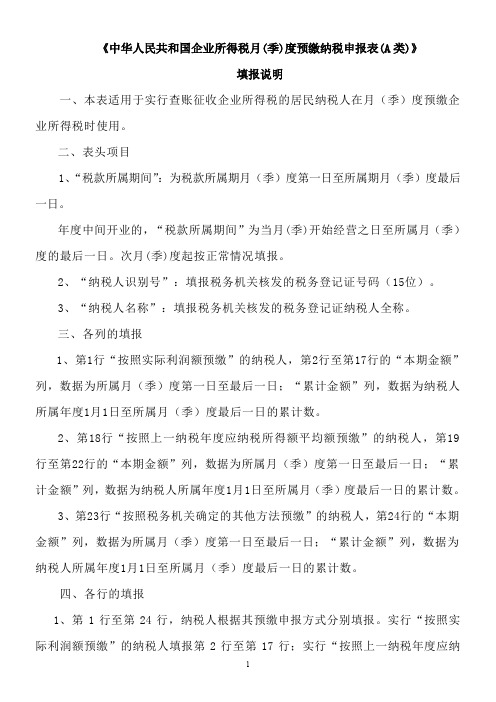 《中华人民共和国企业所得税月(季)度预缴纳税申报表(A类)》

填报说明

一、本表适用于实行查账征收企业所得税的居民纳税人在月（季）度预缴企业所得税时使用。

二、表头项目

1、“税款所属期间”：为税款所属期月（季）度第一日至所属期月（季）度最后一日。

年度中间开业的，“税款所属期间”为当月(季)开始经营之日至所属月（季）度的最后一日。次月(季)度起按正常情况填报。

2、“纳税人识别号”：填报税务机关核发的税务登记证号码（15位）。

3、“纳税人名称”：填报税务机关核发的税务登记证纳税人全称。

三、各列的填报

1、第1行“按照实际利润额预缴”的纳税人，第2行至第17行的“本期金额”列，数据为所属月（季）度第一日至最后一日；“累计金额”列，数据为纳税人所属年度1月1日至所属月（季）度最后一日的累计数。

2、第18行“按照上一纳税年度应纳税所得额平均额预缴”的纳税人，第19行至第22行的“本期金额”列，数据为所属月（季）度第一日至最后一日；“累计金额”列，数据为纳税人所属年度1月1日至所属月（季）度最后一日的累计数。

3、第23行“按照税务机关确定的其他方法预缴”的纳税人，第24行的“本期金额”列，数据为所属月（季）度第一日至最后一日；“累计金额”列，数据为纳税人所属年度1月1日至所属月（季）度最后一日的累计数。

四、各行的填报

1、第 1 行至第 24 行，纳税人根据其预缴申报方式分别填报。实行“按照实际利润额预缴”的纳税人填报第 2 行至第 17 行；实行“按照上一纳税年度应纳

1